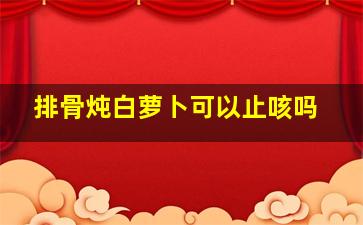 排骨炖白萝卜可以止咳吗